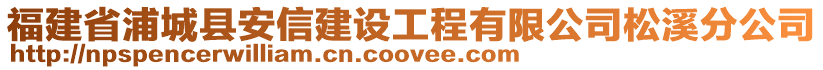 福建省浦城县安信建设工程有限公司松溪分公司
http://npspencerwilliam.cn.coovee.com